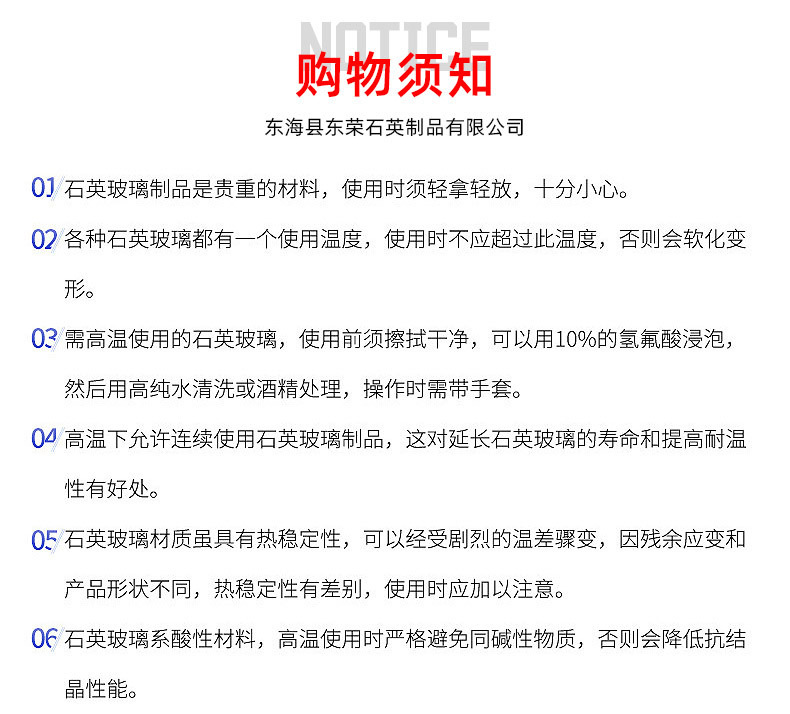 NOTICE
购物须知
东海县东荣石英制品有限公司

01 石英玻璃制品是贵重的材料，使用时须轻拿轻放，十分小心。

02 各种石英玻璃都有一个使用温度，使用时不应超过此温度，否则会软化变形。

03 需高温使用的石英玻璃，使用前须擦拭干净，可以用10%的氢氟酸浸泡，然后用高纯水清洗或酒精处理，操作时需带手套。

04 高温下允许连续使用石英玻璃制品，这对延长石英玻璃的寿命和提高耐温性有好处。

05 石英玻璃材质虽具有热稳定性，可以经受剧烈的温差骤变，因残余应变和产品形状不同，热稳定性有差别，使用时应加以注意。

06 石英玻璃系酸性材料，高温使用时严格避免同碱性物质，否则会降低抗结晶性能。